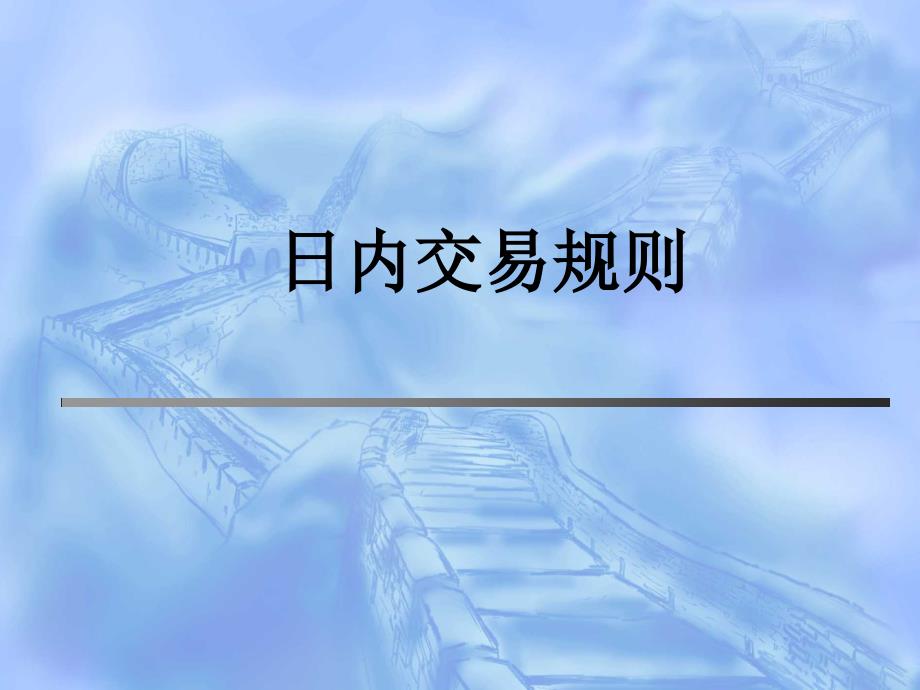 日内交易规则